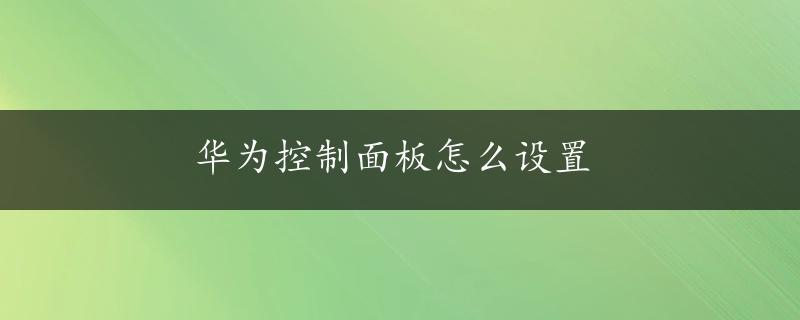 华为控制面板怎么设置